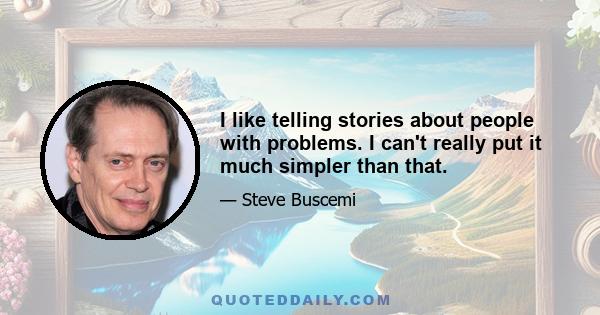 I like telling stories about people with problems. I can't really put it much simpler than that.

— Steve Buscemi

QUOTEDDAILY.COM